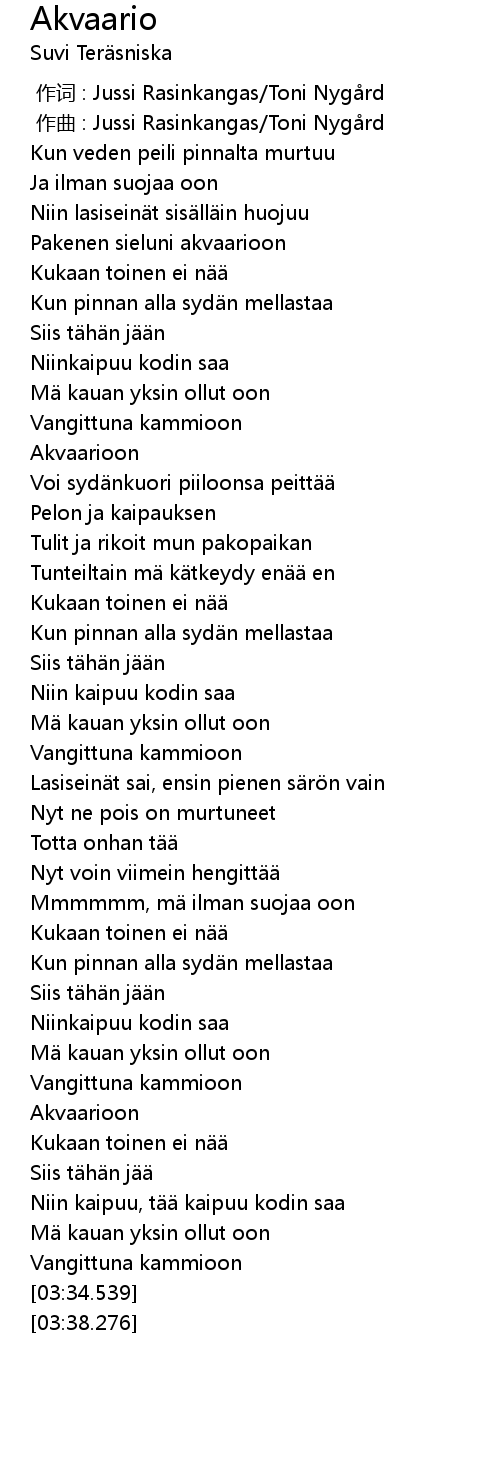 Akvaario
Suvi Teräsniska

作词 : Jussi Rasinkangas/Toni Nygård
作曲 : Jussi Rasinkangas/Toni Nygård
Kun veden peili pinnalta murtuu
Ja ilman suojaa oon
Niin lasiseinät sisälläin huojuu
Pakenen sieluni akvaarioon
Kukaan toinen ei nää
Kun pinnan alla sydän mellastaa
Siis tähän jään
Niinkaipuu kodin saa
Mä kauan yksin ollut oon
Vangittuna kammioon
Akvaarioon
Voi sydänkuori piiloonsa peittää
Pelon ja kaipauksen
Tulit ja rikoit mun pakopaikan
Tunteiltain mä kätkeydy enää en
Kukaan toinen ei nää
Kun pinnan alla sydän mellastaa
Siis tähän jään
Niin kaipuu kodin saa
Mä kauan yksin ollut oon
Vangittuna kammioon
Lasiseinät sai, ensin pienen särön vain
Nyt ne pois on murtuneet
Totta onhan tää
Nyt voin viimein hengittää
Mmmmmm, mä ilman suojaa oon
Kukaan toinen ei nää
Kun pinnan alla sydän mellastaa
Siis tähän jään
Niinkaipuu kodin saa
Mä kauan yksin ollut oon
Vangittuna kammioon
Akvaarioon
Kukaan toinen ei nää
Siis tähän jää
Niin kaipuu, tää kaipuu kodin saa
Mä kauan yksin ollut oon
Vangittuna kammioon
[03:34.539]
[03:38.276]